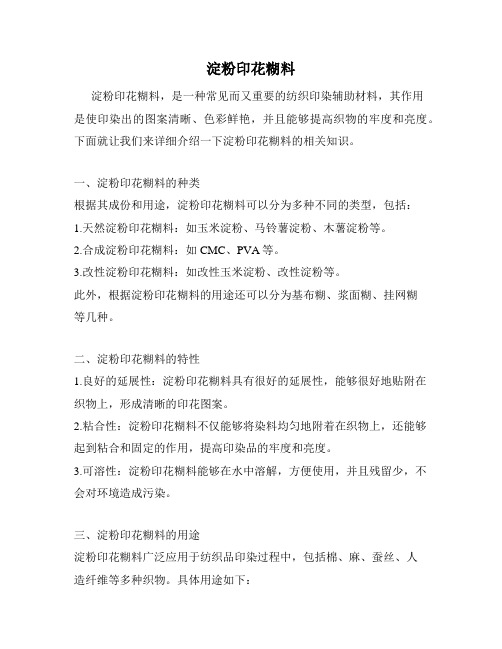 淀粉印花糊料

淀粉印花糊料，是一种常见而又重要的纺织印染辅助材料，其作用是使印染出的图案清晰、色彩鲜艳，并且能够提高织物的牢度和亮度。下面就让我们来详细介绍一下淀粉印花糊料的相关知识。

一、淀粉印花糊料的种类

根据其成份和用途，淀粉印花糊料可以分为多种不同的类型，包括：

1.天然淀粉印花糊料：如玉米淀粉、马铃薯淀粉、木薯淀粉等。

2.合成淀粉印花糊料：如 CMC、PVA 等。

3.改性淀粉印花糊料：如改性玉米淀粉、改性淀粉等。

此外，根据淀粉印花糊料的用途还可以分为基布糊、浆面糊、挂网糊等几种。

二、淀粉印花糊料的特性

1.良好的延展性：淀粉印花糊料具有很好的延展性，能够很好地贴附在织物上，形成清晰的印花图案。

2.粘合性：淀粉印花糊料不仅能够将染料均匀地附着在织物上，还能够起到粘合和固定的作用，提高印染品的牢度和亮度。

3.可溶性：淀粉印花糊料能够在水中溶解，方便使用，并且残留少，不会对环境造成污染。

三、淀粉印花糊料的用途

淀粉印花糊料广泛应用于纺织品印染过程中，包括棉、麻、蚕丝、人造纤维等多种织物。具体用途如下：